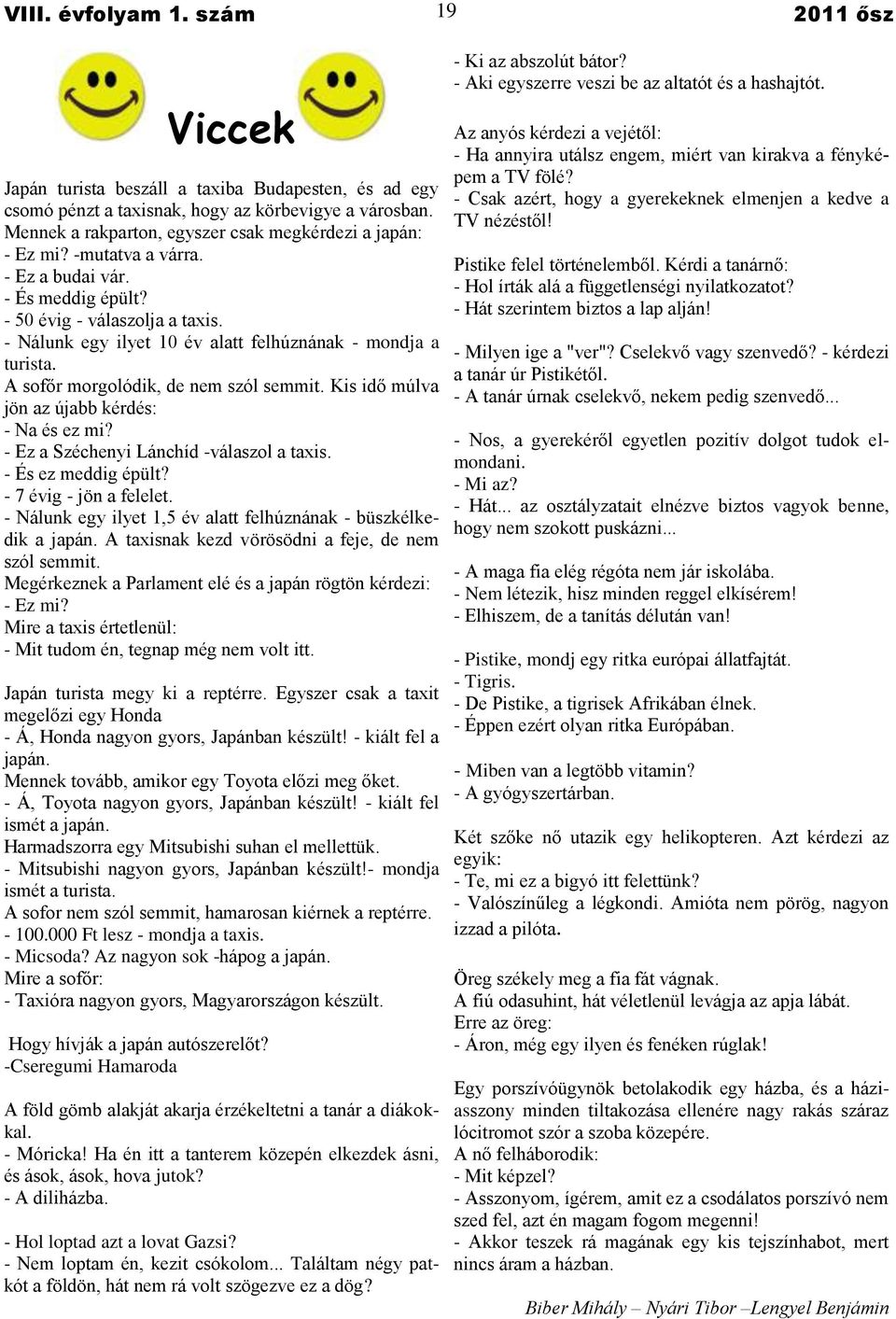 VIII. évfolyam 1. szám
19
2011 ősz

Viccek

Japán turista beszáll a taxiba Budapesten, és ad egy csomó pénzt a taxisnak, hogy az körbevigye a városban. Mennek a rakparton, egyszer csak megkérdezi a japán:
- Ez mi? -mutatva a várra.
- Ez a budai vár.
- És meddig épült?
- 50 évig - válaszolja a taxis.
- Nálunk egy ilyet 10 év alatt felhúznának - mondja a turista.
A sofőr morgolódik, de nem szól semmit. Kis idő múlva jön az újabb kérdés:
- Na és ez mi?
- Ez a Széchenyi Lánchíd -válaszol a taxis.
- És ez meddig épült?
- 7 évig - jön a felelet.
- Nálunk egy ilyet 1,5 év alatt felhúznának - büszkélkedik a japán. A taxisnak kezd vörösödni a feje, de nem szól semmit.
Megérkeznek a Parlament elé és a japán rögtön kérdezi:
- Ez mi?
Mire a taxis értetlenül:
- Mit tudom én, tegnap még nem volt itt.

Japán turista megy ki a reptérre. Egyszer csak a taxit megelőzi egy Honda
- Á, Honda nagyon gyors, Japánban készült! - kiált fel a japán.
Mennek tovább, amikor egy Toyota előzi meg őket.
- Á, Toyota nagyon gyors, Japánban készült! - kiált fel ismét a japán.
Harmadszorra egy Mitsubishi suhan el mellettük.
- Mitsubishi nagyon gyors, Japánban készült!- mondja ismét a turista.
A sofor nem szól semmit, hamarosan kiérnek a reptérre.
- 100.000 Ft lesz - mondja a taxis.
- Micsoda? Az nagyon sok -hápog a japán.
Mire a sofőr:
- Taxióra nagyon gyors, Magyarországon készült.

Hogy hívják a japán autószerelőt?
-Cseregumi Hamaroda

A föld gömb alakját akarja érzékeltetni a tanár a diákokkal.
- Móricka! Ha én itt a tanterem közepén elkezdek ásni, és ások, ások, hova jutok?
- A diliházba.

- Hol loptad azt a lovat Gazsi?
- Nem loptam én, kezit csókolom... Találtam négy patkót a földön, hát nem rá volt szögezve ez a dög?

- Ki az abszolút bátor?
- Aki egyszerre veszi be az altatót és a hashajtót.

Az anyós kérdezi a vejétől:
- Ha annyira utálsz engem, miért van kirakva a fényképem a TV fölé?
- Csak azért, hogy a gyerekeknek elmenjen a kedve a TV nézéstől!

Pistike felel történelemből. Kérdi a tanárnő:
- Hol írták alá a függetlenségi nyilatkozatot?
- Hát szerintem biztos a lap alján!

- Milyen ige a "ver"? Cselekvő vagy szenvedő? - kérdezi a tanár úr Pistikétől.
- A tanár úrnak cselekvő, nekem pedig szenvedő...

- Nos, a gyerekéről egyetlen pozitív dolgot tudok elmondani.
- Mi az?
- Hát... az osztályzatait elnézve biztos vagyok benne, hogy nem szokott puskázni...

- A maga fia elég régóta nem jár iskolába.
- Nem létezik, hisz minden reggel elkísérem!
- Elhiszem, de a tanítás délután van!

- Pistike, mondj egy ritka európai állatfajtát.
- Tigris.
- De Pistike, a tigrisek Afrikában élnek.
- Éppen ezért olyan ritka Európában.

- Miben van a legtöbb vitamin?
- A gyógyszertárban.

Két szőke nő utazik egy helikopteren. Azt kérdezi az egyik:
- Te, mi ez a bigyó itt felettünk?
- Valószínűleg a légkondi. Amióta nem pörög, nagyon izzad a pilóta.

Öreg székely meg a fia fát vágnak.
A fiú odasuhint, hát véletlenül levágja az apja lábát.
Erre az öreg:
- Áron, még egy ilyen és fenéken rúglak!

Egy porszívóügynök betolakodik egy házba, és a háziasszony minden tiltakozása ellenére nagy rakás száraz lócitromot szór a szoba közepére.
A nő felháborodik:
- Mit képzel?
- Asszonyom, ígérem, amit ez a csodálatos porszívó nem szed fel, azt én magam fogom megenni!
- Akkor teszek rá magának egy kis tejszínhabot, mert nincs áram a házban.

Biber Mihály – Nyári Tibor –Lengyel Benjámin